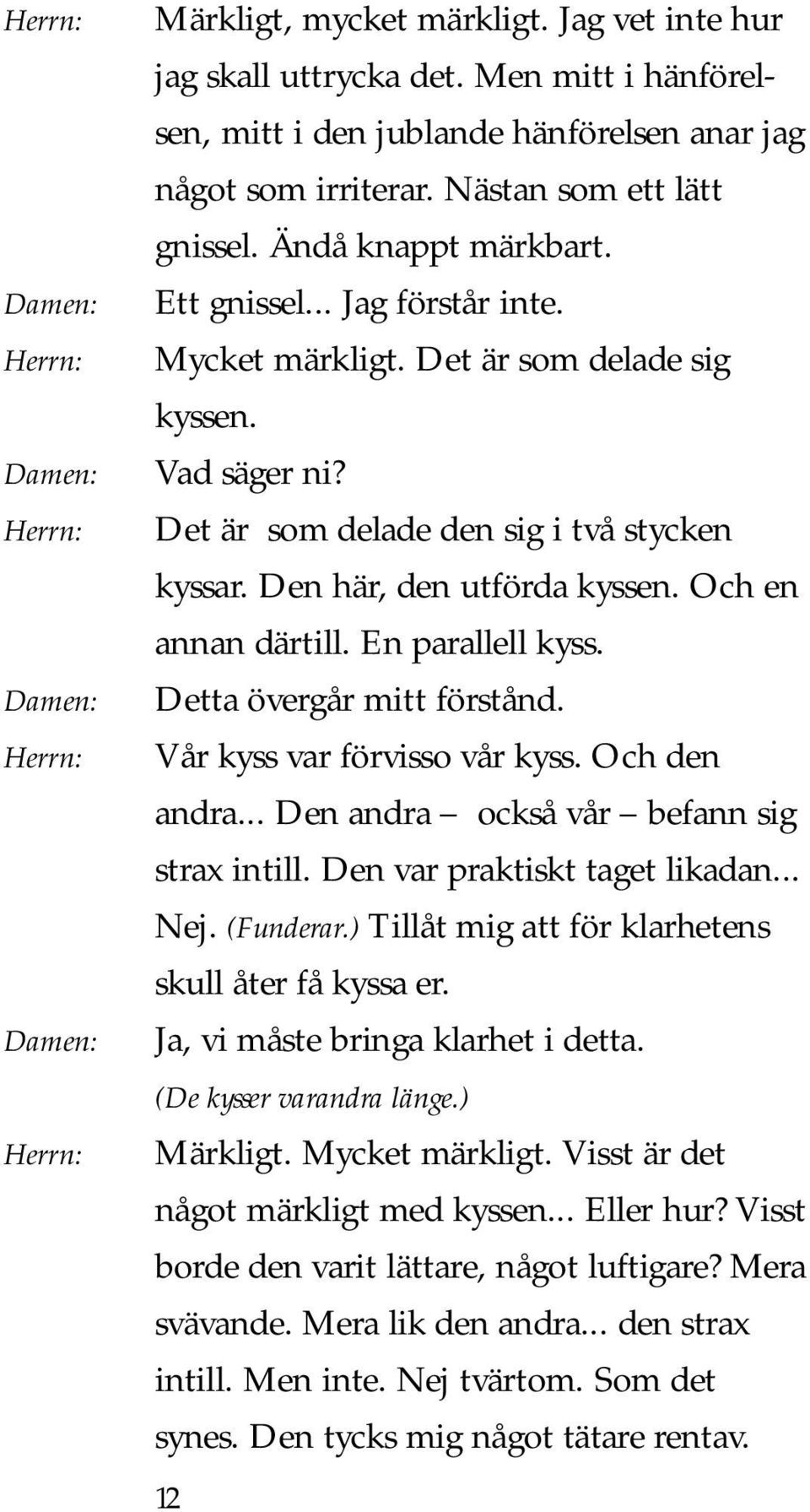 Herrn: Märkligt, mycket märkligt. Jag vet inte hur jag skall uttrycka det. Men mitt i hänförelsen, mitt i den jublande hänförelsen anar jag något som irriterar. Nästan som ett lätt gnissel. Ändå knappt märkbart.

Damen: Ett gnissel... Jag förstår inte.

Herrn: Mycket märkligt. Det är som delade sig kyssen.

Damen: Vad säger ni?

Herrn: Det är som delade den sig i två stycken kyssar. Den här, den utförda kyssen. Och en annan därtill. En parallell kyss.

Damen: Detta övergår mitt förstånd.

Herrn: Vår kyss var förvisso vår kyss. Och den andra... Den andra – också vår – befann sig strax intill. Den var praktiskt taget likadan... Nej. (Funderar.) Tillåt mig att för klarhetens skull åter få kyssa er.

Damen: Ja, vi måste bringa klarhet i detta.

(De kysser varandra länge.)

Herrn: Märkligt. Mycket märkligt. Visst är det något märkligt med kyssen... Eller hur? Visst borde den varit lättare, något luftigare? Mera svävande. Mera lik den andra... den strax intill. Men inte. Nej tvärtom. Som det synes. Den tycks mig något tätare rentav.

12